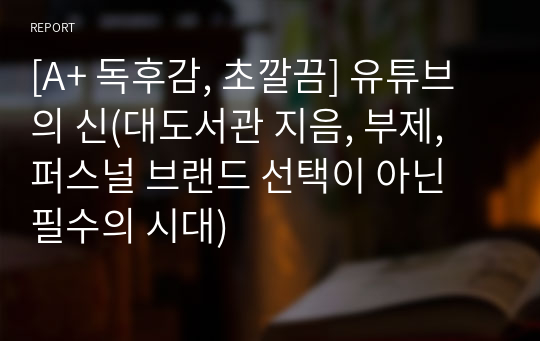 REPORT

[A+ 독후감, 초깔끔] 유튜브의 신(대도서관 지음, 부제, 퍼스널 브랜드 선택이 아닌 필수의 시대)